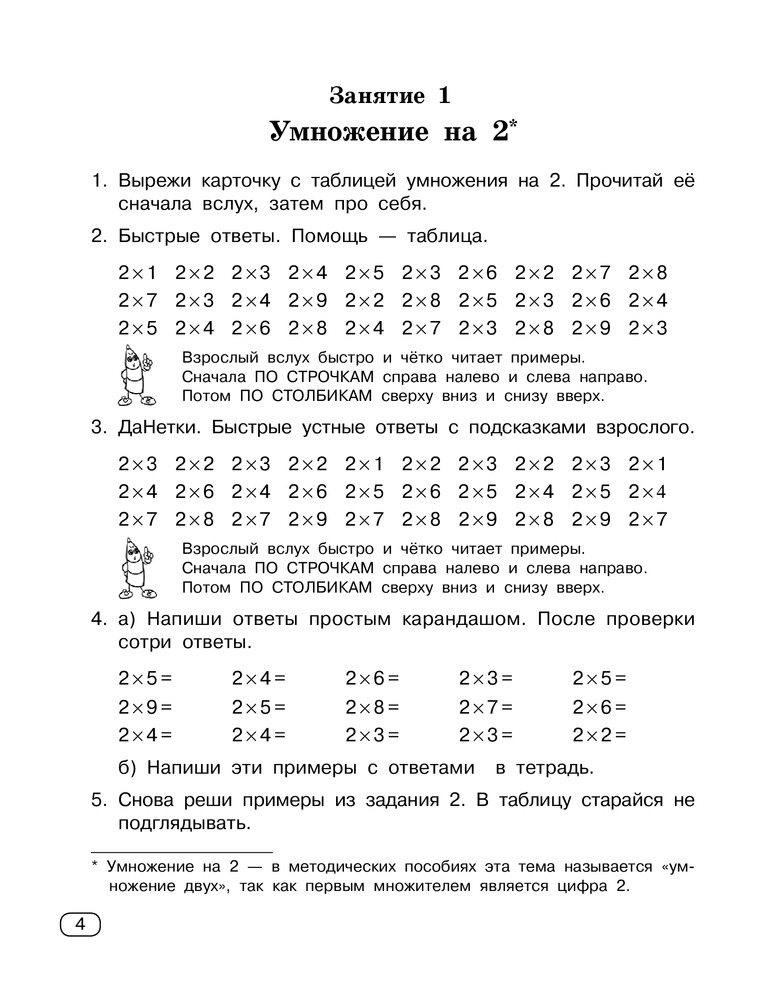 Занятие 1
Умножение на 2*

1. Вырежи карточку с таблицей умножения на 2. Прочитай её сначала вслух, затем про себя.

2. Быстрые ответы. Помощь — таблица.

$2\times1$ $2\times2$ $2\times3$ $2\times4$ $2\times5$ $2\times3$ $2\times6$ $2\times2$ $2\times7$ $2\times8$
$2\times7$ $2\times3$ $2\times4$ $2\times9$ $2\times2$ $2\times8$ $2\times5$ $2\times3$ $2\times6$ $2\times4$
$2\times5$ $2\times4$ $2\times6$ $2\times8$ $2\times4$ $2\times7$ $2\times3$ $2\times8$ $2\times9$ $2\times3$

Взрослый вслух быстро и чётко читает примеры. Сначала ПО СТРОЧКАМ справа налево и слева направо. Потом ПО СТОЛБИКАМ сверху вниз и снизу вверх.

3. ДаНетки. Быстрые устные ответы с подсказками взрослого.

$2\times3$ $2\times2$ $2\times3$ $2\times2$ $2\times1$ $2\times2$ $2\times3$ $2\times2$ $2\times3$ $2\times1$
$2\times4$ $2\times6$ $2\times4$ $2\times6$ $2\times5$ $2\times6$ $2\times5$ $2\times4$ $2\times5$ $2\times4$
$2\times7$ $2\times8$ $2\times7$ $2\times9$ $2\times7$ $2\times8$ $2\times9$ $2\times8$ $2\times9$ $2\times7$

Взрослый вслух быстро и чётко читает примеры. Сначала ПО СТРОЧКАМ справа налево и слева направо. Потом ПО СТОЛБИКАМ сверху вниз и снизу вверх.

4. а) Напиши ответы простым карандашом. После проверки сотри ответы.

$2\times5=$ $2\times4=$ $2\times6=$ $2\times3=$ $2\times5=$
$2\times9=$ $2\times5=$ $2\times8=$ $2\times7=$ $2\times6=$
$2\times4=$ $2\times4=$ $2\times3=$ $2\times3=$ $2\times2=$

б) Напиши эти примеры с ответами в тетрадь.

5. Снова реши примеры из задания 2. В таблицу старайся не подглядывать.

* Умножение на 2 — в методических пособиях эта тема называется «умножение двух», так как первым множителем является цифра 2.

4